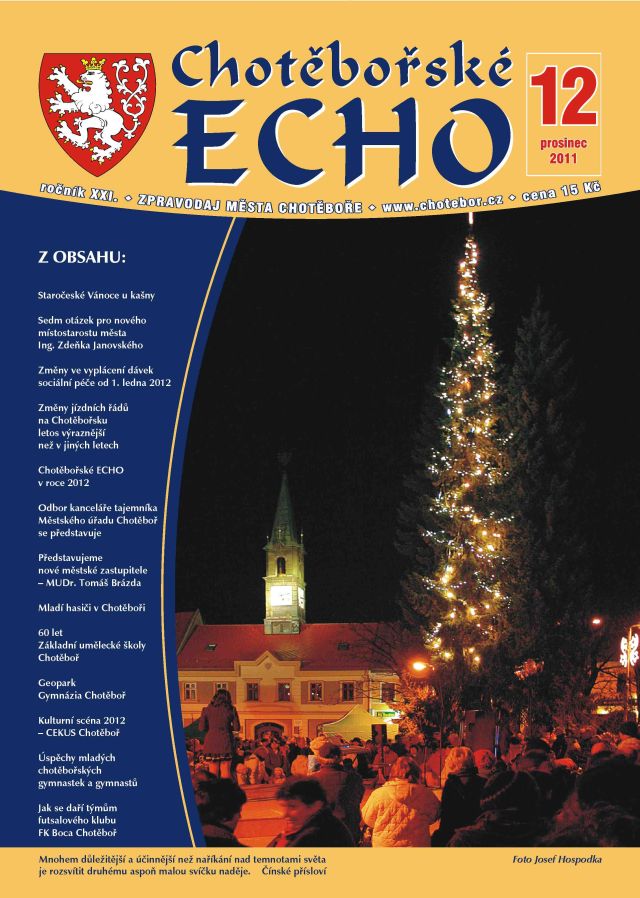 Chotěbořské
ECHO

12
prosinec
2011

ročník XXI. • ZPRAVODAJ MĚSTA CHOTĚBOŘE • www.chotebor.cz • cena 15 Kč

Z OBSAHU:

Staročeské Vánoce u kašny

Sedm otázek pro nového místostarostu města Ing. Zdeňka Janovského

Změny ve vyplácení dávek sociální péče od 1. ledna 2012

Změny jízdních řádů na Chotěbořsku letos výraznější než v jiných letech

Chotěbořské ECHO v roce 2012

Odbor kanceláře tajemníka Městského úřadu Chotěboř se představuje

Představujeme nové městské zastupitele – MUDr. Tomáš Brázda

Mladí hasiči v Chotěboři

60 let Základní umělecké školy Chotěboř

Geopark Gymnázia Chotěboř

Kulturní scéna 2012 – CEKUS Chotěboř

Úspěchy mladých chotěbořských gymnastek a gymnastů

Jak se daří týmům futsalového klubu FK Boca Chotěboř

Mnohem důležitější a účinnější než naříkání nad temnotami světa je rozsvítit druhému aspoň malou svíčku naděje. Čínské přísloví

Foto Josef Hospodka